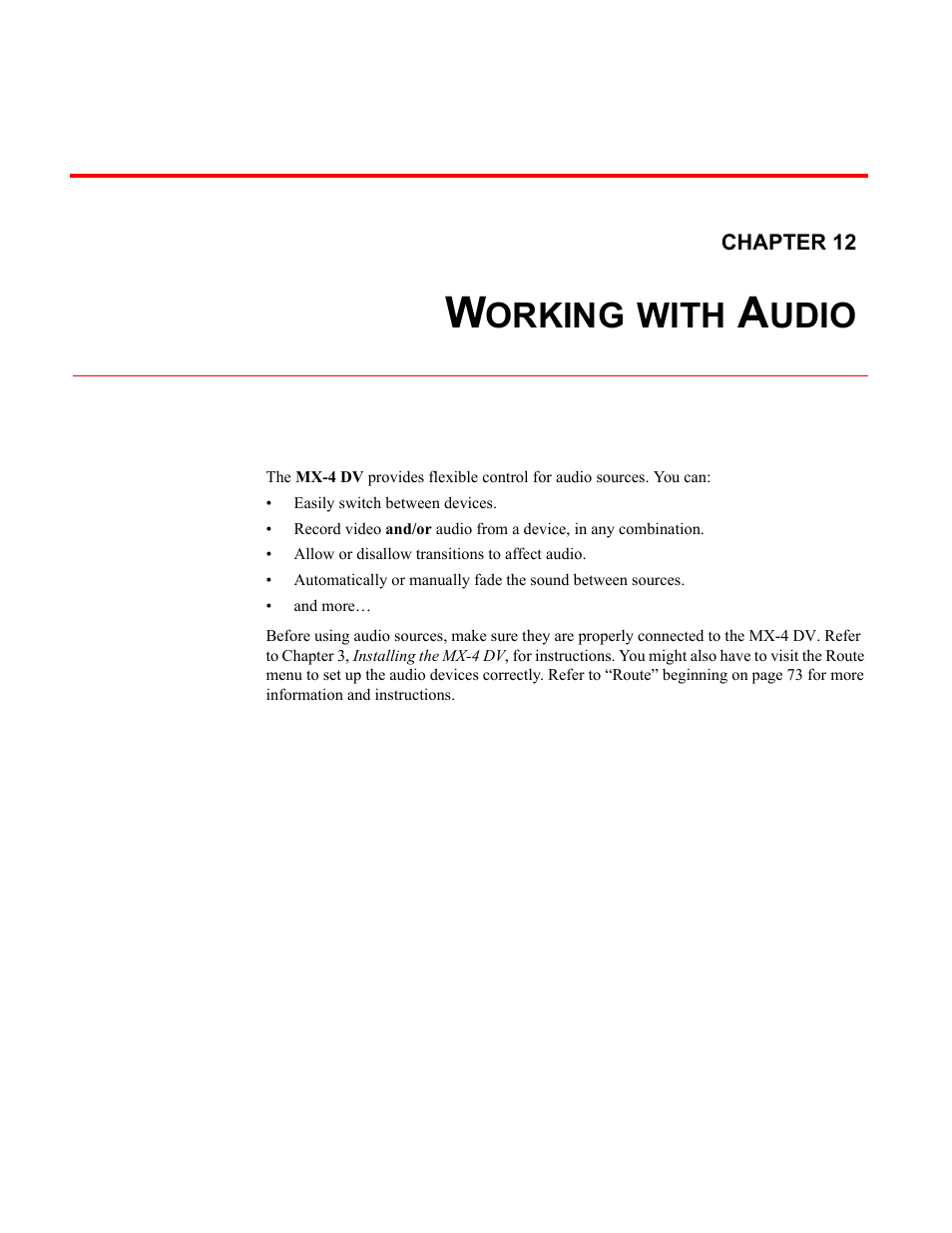 CHAPTER 12

WORKING WITH AUDIO

The MX-4 DV provides flexible control for audio sources. You can:

• Easily switch between devices.
• Record video and/or audio from a device, in any combination.
• Allow or disallow transitions to affect audio.
• Automatically or manually fade the sound between sources.
• and more…

Before using audio sources, make sure they are properly connected to the MX-4 DV. Refer to Chapter 3, Installing the MX-4 DV, for instructions. You might also have to visit the Route menu to set up the audio devices correctly. Refer to “Route” beginning on page 73 for more information and instructions.